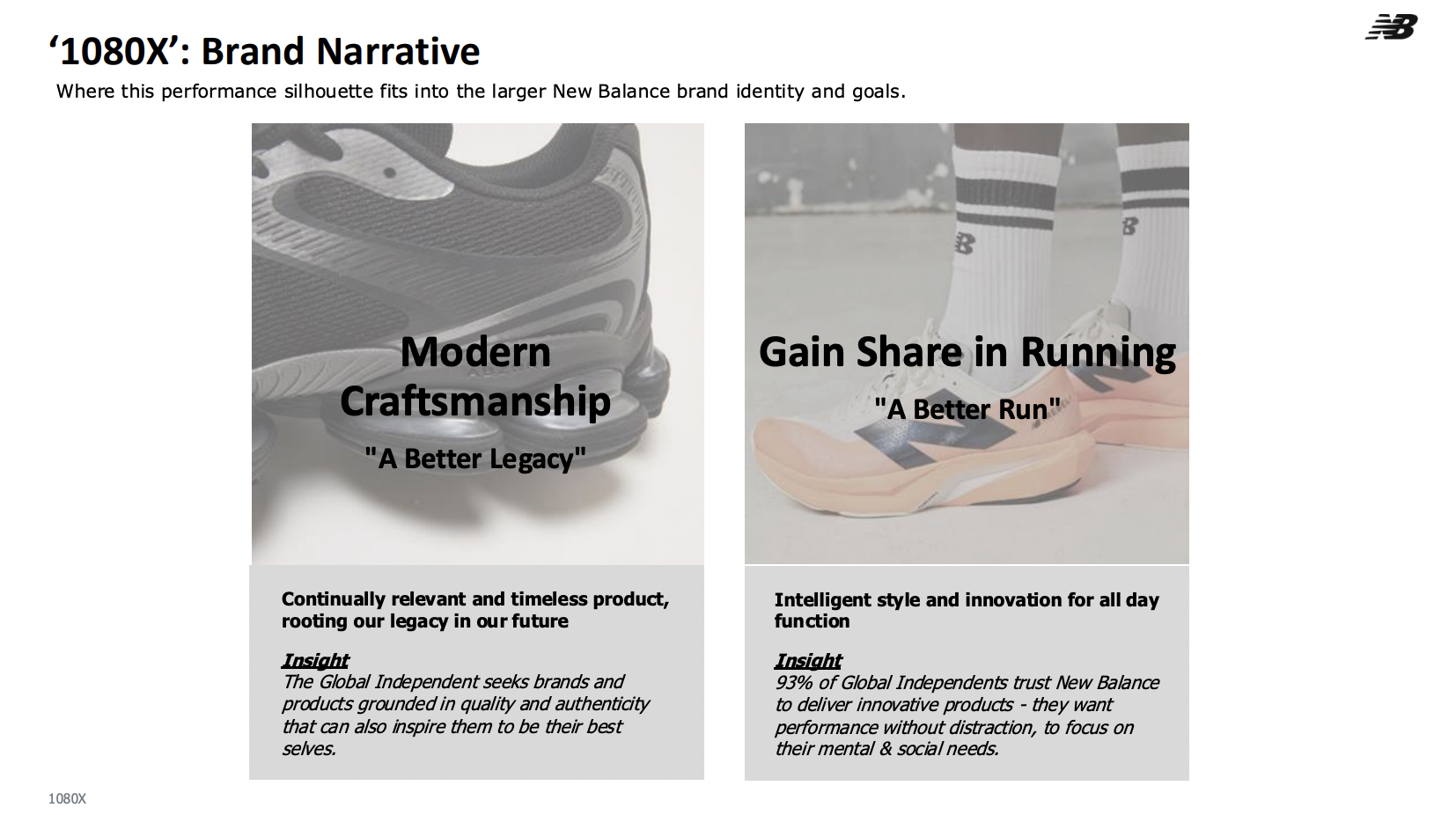 '1080X': Brand Narrative

Where this performance silhouette fits into the larger New Balance brand identity and goals.

Modern Craftsmanship

"A Better Legacy"

Continually relevant and timeless product, rooting our legacy in our future

Insight
The Global Independent seeks brands and products grounded in quality and authenticity that can also inspire them to be their best selves.

Gain Share in Running

"A Better Run"

Intelligent style and innovation for all day function

Insight
93% of Global Independents trust New Balance to deliver innovative products - they want performance without distraction, to focus on their mental & social needs.

1080X